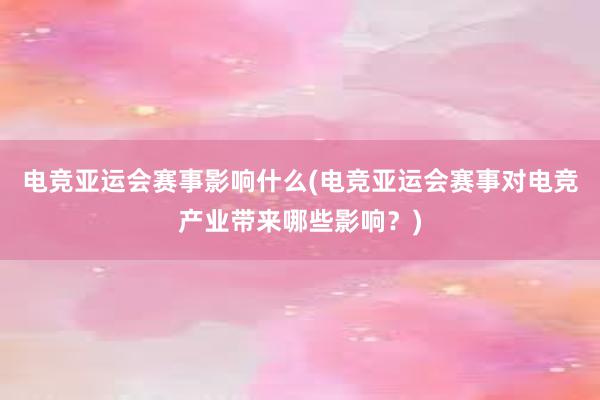 电竞亚运会赛事影响什么(电竞亚运会赛事对电竞产业带来哪些影响？)